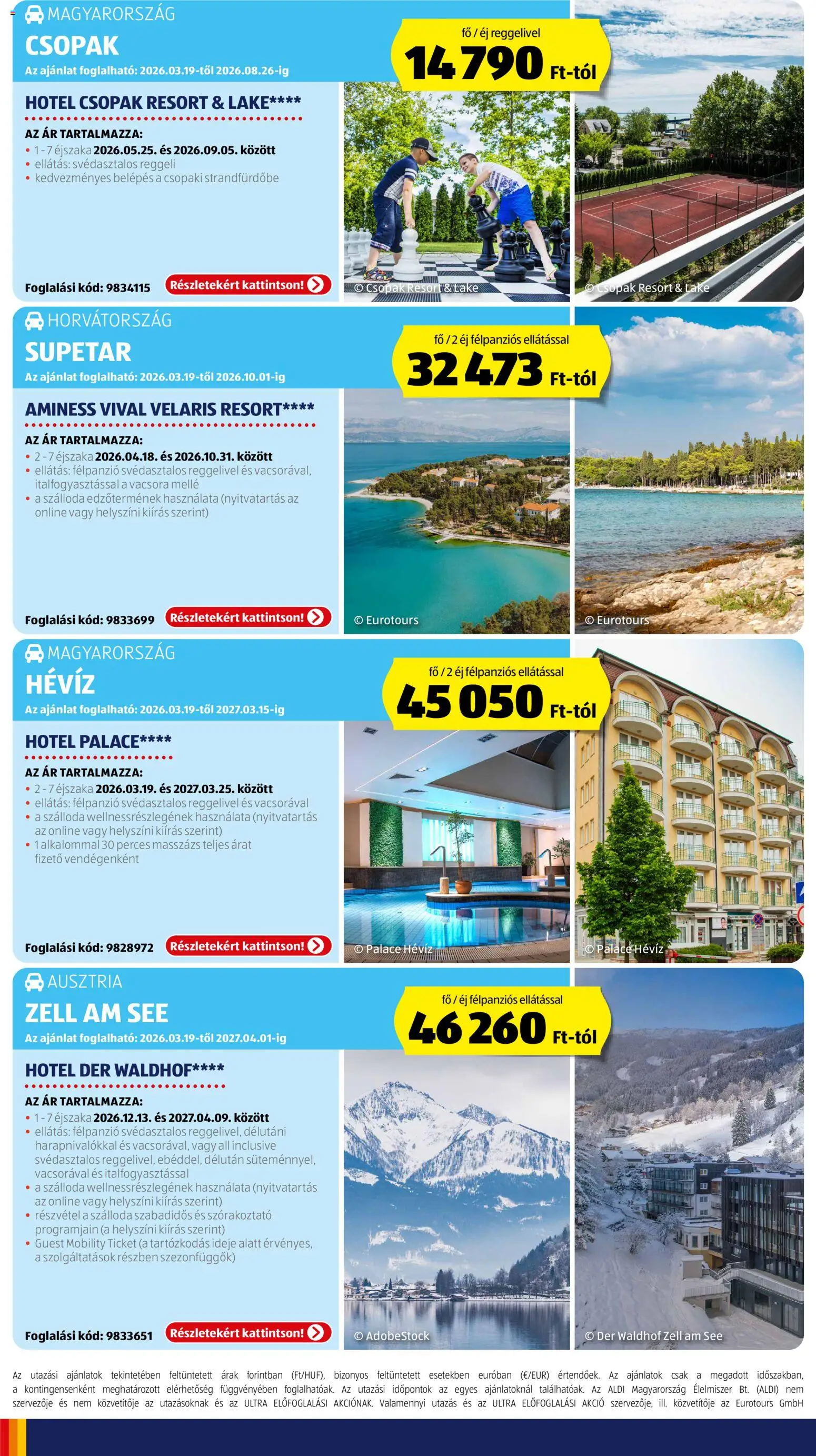 MAGYARORSZÁG
CSOPAK
Az ajánlat foglalható: 2026.03.19-től 2026.08.26-ig

fő / éj reggelivel
14 790 Ft-tól

HOTEL CSOPAK RESORT & LAKE****
AZ ÁR TARTALMAZZA:
• 1 - 7 éjszaka 2026.05.25. és 2026.09.05. között
• ellátás: svédasztalos reggeli
• kedvezményes belépés a csopaki strandfürdőbe

Foglalási kód: 9834115 Részletekért kattintson!

© Csopak Resort & Lake
© Csopak Resort & Lake

HORVÁTORSZÁG
SUPETAR
Az ajánlat foglalható: 2026.03.19-től 2026.10.01-ig

fő / 2 éj félpanziós ellátással
32 473 Ft-tól

AMINESS VIVAL VELARIS RESORT****
AZ ÁR TARTALMAZZA:
• 2 - 7 éjszaka 2026.04.18. és 2026.10.31. között
• ellátás: félpanzió svédasztalos reggelivel és vacsorával, italfogyasztással a vacsora mellé
• a szálloda edzőtermének használata (nyitvatartás az online vagy helyszíni kiírás szerint)

Foglalási kód: 9833699 Részletekért kattintson!

© Eurotours
© Eurotours

MAGYARORSZÁG
HÉVÍZ
Az ajánlat foglalható: 2026.03.19-től 2027.03.15-ig

fő / 2 éj félpanziós ellátással
45 050 Ft-tól

HOTEL PALACE****
AZ ÁR TARTALMAZZA:
• 2 - 7 éjszaka 2026.03.19. és 2027.03.25. között
• ellátás: félpanzió svédasztalos reggelivel és vacsorával
• a szálloda wellnessrészlegének használata (nyitvatartás az online vagy helyszíni kiírás szerint)
• 1 alkalommal 30 perces masszázs teljes árat fizető vendégenként

Foglalási kód: 9828972 Részletekért kattintson!

© Palace Hévíz
© Palace Hévíz

AUSZTRIA
ZELL AM SEE
Az ajánlat foglalható: 2026.03.19-től 2027.04.01-ig

fő / éj félpanziós ellátással
46 260 Ft-tól

HOTEL DER WALDHOF****
AZ ÁR TARTALMAZZA:
• 1 - 7 éjszaka 2026.12.13. és 2027.04.09. között
• ellátás: félpanzió svédasztalos reggelivel, délutáni harapnivalókkal és vacsorával, vagy all inclusive svédasztalos reggelivel, ebéddel, délután süteménnyel, vacsorával és italfogyasztással
• a szálloda wellnessrészlegének használata (nyitvatartás az online vagy helyszíni kiírás szerint)
• részvétel a szálloda szabadidős és szórakoztató programjain (a helyszíni kiírás szerint)
• Guest Mobility Ticket (a tartózkodás ideje alatt érvényes, a szolgáltatások részben szezonfüggők)

Foglalási kód: 9833651 Részletekért kattintson!

© AdobeStock
© Der Waldhof Zell am See

Az utazási ajánlatok tekintetében feltüntetett árak forintban (Ft/HUF), bizonyos feltüntetett esetekben euróban (€/EUR) értendőek. Az ajánlatok csak a megadott időszakban, a kontingensenként meghatározott elérhetőség függvényében foglalhatóak. Az utazási időpontok az egyes ajánlatoknál találhatóak. Az ALDI Magyarország Élelmiszer Bt. (ALDI) nem szervezője és nem közvetítője az utazásoknak és az ULTRA ELŐFOGLALÁSI AKCIÓNAK. Valamennyi utazás és az ULTRA ELŐFOGLALÁSI AKCIÓ szervezője, ill. közvetítője az Eurotours GmbH